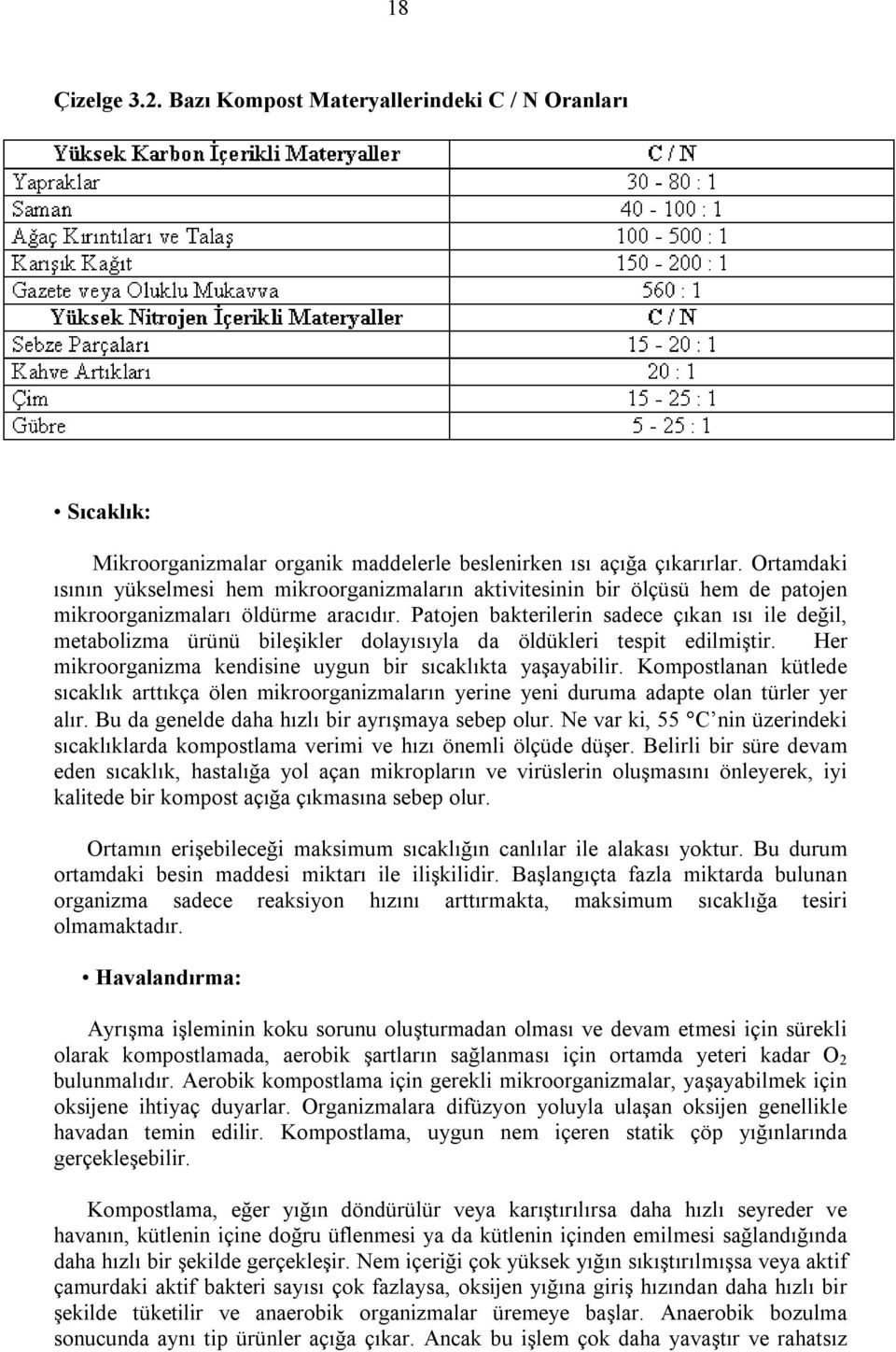 18

Çizelge 3.2. Bazı Kompost Materyallerindeki C / N Oranları

| Yüksek Karbon İçerikli Materyaller | C / N |
|---|---|
| Yapraklar | 30 - 80 : 1 |
| Saman | 40 - 100 : 1 |
| Ağaç Kırıntıları ve Talaş | 100 - 500 : 1 |
| Karışık Kağıt | 150 - 200 : 1 |
| Gazete veya Oluklu Mukavva | 560 : 1 |
| Yüksek Nitrojen İçerikli Materyaller | C / N |
| Sebze Parçaları | 15 - 20 : 1 |
| Kahve Artıkları | 20 : 1 |
| Çim | 15 - 25 : 1 |
| Gübre | 5 - 25 : 1 |

• Sıcaklık:

Mikroorganizmalar organik maddelerle beslenirken ısı açığa çıkarırlar. Ortamdaki ısının yükselmesi hem mikroorganizmaların aktivitesinin bir ölçüsü hem de patojen mikroorganizmaları öldürme aracıdır. Patojen bakterilerin sadece çıkan ısı ile değil, metabolizma ürünü bileşikler dolayısıyla da öldükleri tespit edilmiştir. Her mikroorganizma kendisine uygun bir sıcaklıkta yaşayabilir. Kompostlanan kütlede sıcaklık arttıkça ölen mikroorganizmaların yerine yeni duruma adapte olan türler yer alır. Bu da genelde daha hızlı bir ayrışmaya sebep olur. Ne var ki, 55 °C nin üzerindeki sıcaklıklarda kompostlama verimi ve hızı önemli ölçüde düşer. Belirli bir süre devam eden sıcaklık, hastalığa yol açan mikropların ve virüslerin oluşmasını önleyerek, iyi kalitede bir kompost açığa çıkmasına sebep olur.

Ortamın erişebileceği maksimum sıcaklığın canlılar ile alakası yoktur. Bu durum ortamdaki besin maddesi miktarı ile ilişkilidir. Başlangıçta fazla miktarda bulunan organizma sadece reaksiyon hızını arttırmakta, maksimum sıcaklığa tesiri olmamaktadır.

• Havalandırma:

Ayrışma işleminin koku sorunu oluşturmadan olması ve devam etmesi için sürekli olarak kompostlamada, aerobik şartların sağlanması için ortamda yeteri kadar $O_2$ bulunmalıdır. Aerobik kompostlama için gerekli mikroorganizmalar, yaşayabilmek için oksijene ihtiyaç duyarlar. Organizmalara difüzyon yoluyla ulaşan oksijen genellikle havadan temin edilir. Kompostlama, uygun nem içeren statik çöp yığınlarında gerçekleşebilir.

Kompostlama, eğer yığın döndürülür veya karıştırılırsa daha hızlı seyreder ve havanın, kütlenin içine doğru üflenmesi ya da kütlenin içinden emilmesi sağlandığında daha hızlı bir şekilde gerçekleşir. Nem içeriği çok yüksek yığın sıkıştırılmışsa veya aktif çamurdaki aktif bakteri sayısı çok fazlaysa, oksijen yığına giriş hızından daha hızlı bir şekilde tüketilir ve anaerobik organizmalar üremeye başlar. Anaerobik bozulma sonucunda aynı tip ürünler açığa çıkar. Ancak bu işlem çok daha yavaştır ve rahatsız